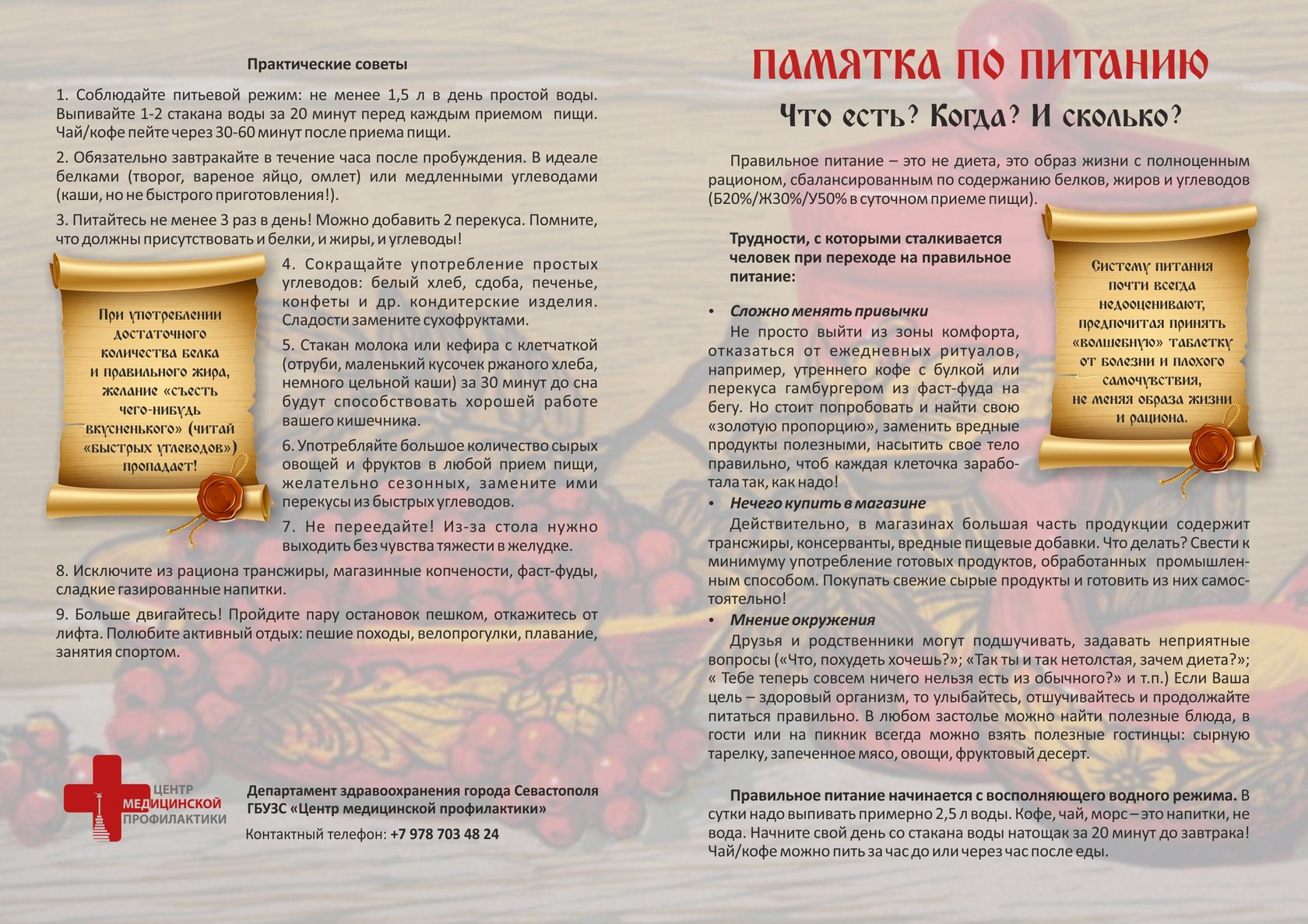 Практические советы

1. Соблюдайте питьевой режим: не менее 1,5 л в день простой воды. Выпивайте 1-2 стакана воды за 20 минут перед каждым приемом пищи. Чай/кофе пейте через 30-60 минут после приема пищи.

2. Обязательно завтракайте в течение часа после пробуждения. В идеале белками (творог, вареное яйцо, омлет) или медленными углеводами (каши, но не быстрого приготовления!).

3. Питайтесь не менее 3 раз в день! Можно добавить 2 перекуса. Помните, что должны присутствовать и белки, и жиры, и углеводы!

При употреблении достаточного количества белка и правильного жира, желание «съесть чего-нибудь вкусненького» (читай «быстрых углеводов») пропадает!

4. Сокращайте употребление простых углеводов: белый хлеб, сдоба, печенье, конфеты и др. кондитерские изделия. Сладости замените сухофруктами.

5. Стакан молока или кефира с клетчаткой (отруби, маленький кусочек ржаного хлеба, немного цельной каши) за 30 минут до сна будут способствовать хорошей работе вашего кишечника.

6. Употребляйте большое количество сырых овощей и фруктов в любой прием пищи, желательно сезонных, замените ими перекусы из быстрых углеводов.

7. Не переедайте! Из-за стола нужно выходить без чувства тяжести в желудке.

8. Исключите из рациона трансжиры, магазинные копчености, фаст-фуды, сладкие газированные напитки.

9. Больше двигайтесь! Пройдите пару остановок пешком, откажитесь от лифта. Полюбите активный отдых: пешие походы, велопрогулки, плавание, занятия спортом.

ЦЕНТР МЕДИЦИНСКОЙ ПРОФИЛАКТИКИ

Департамент здравоохранения города Севастополя
ГБУЗС «Центр медицинской профилактики»
Контактный телефон: +7 978 703 48 24

ПАМЯТКА ПО ПИТАНИЮ
Что есть? Когда? И сколько?

Правильное питание – это не диета, это образ жизни с полноценным рационом, сбалансированным по содержанию белков, жиров и углеводов (Б20%/Ж30%/У50% в суточном приеме пищи).

Трудности, с которыми сталкивается человек при переходе на правильное питание:

Систему питания почти всегда недооценивают, предпочитая принять «волшебную» таблетку от болезни и плохого самочувствия, не меняя образа жизни и рациона.

• Сложно менять привычки
Не просто выйти из зоны комфорта, отказаться от ежедневных ритуалов, например, утреннего кофе с булкой или перекуса гамбургером из фаст-фуда на бегу. Но стоит попробовать и найти свою «золотую пропорцию», заменить вредные продукты полезными, насытить свое тело правильно, чтоб каждая клеточка заработала так, как надо!

• Нечего купить в магазине
Действительно, в магазинах большая часть продукции содержит трансжиры, консерванты, вредные пищевые добавки. Что делать? Свести к минимуму употребление готовых продуктов, обработанных промышленным способом. Покупать свежие сырые продукты и готовить из них самостоятельно!

• Мнение окружения
Друзья и родственники могут подшучивать, задавать неприятные вопросы («Что, похудеть хочешь?»; «Так ты и так нетолстая, зачем диета?»; « Тебе теперь совсем ничего нельзя есть из обычного?» и т.п.) Если Ваша цель – здоровый организм, то улыбайтесь, отшучивайтесь и продолжайте питаться правильно. В любом застолье можно найти полезные блюда, в гости или на пикник всегда можно взять полезные гостинцы: сырную тарелку, запеченное мясо, овощи, фруктовый десерт.

Правильное питание начинается с восполняющего водного режима. В сутки надо выпивать примерно 2,5 л воды. Кофе, чай, морс – это напитки, не вода. Начните свой день со стакана воды натощак за 20 минут до завтрака! Чай/кофе можно пить за час до или через час после еды.